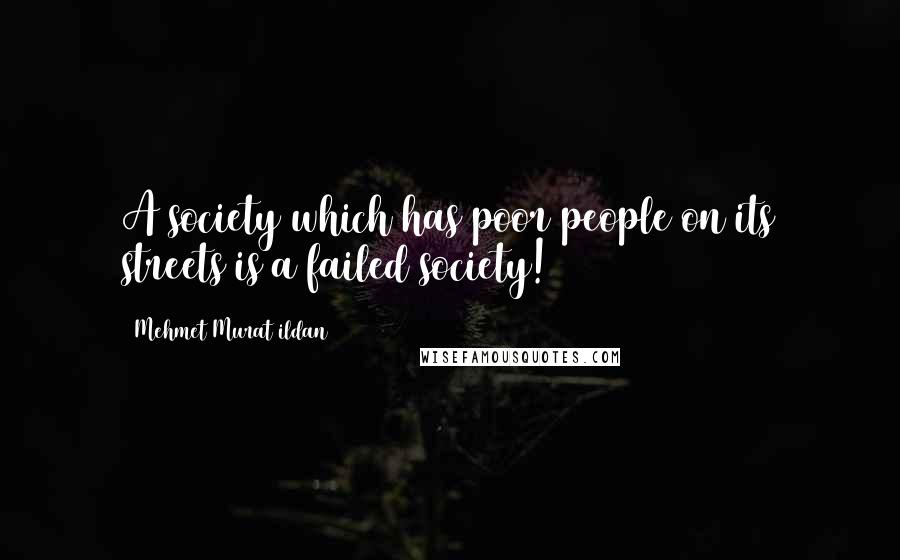 A society which has poor people on its streets is a failed society!

Mehmet Murat ildan

WISEFAMOUSQUOTES.COM